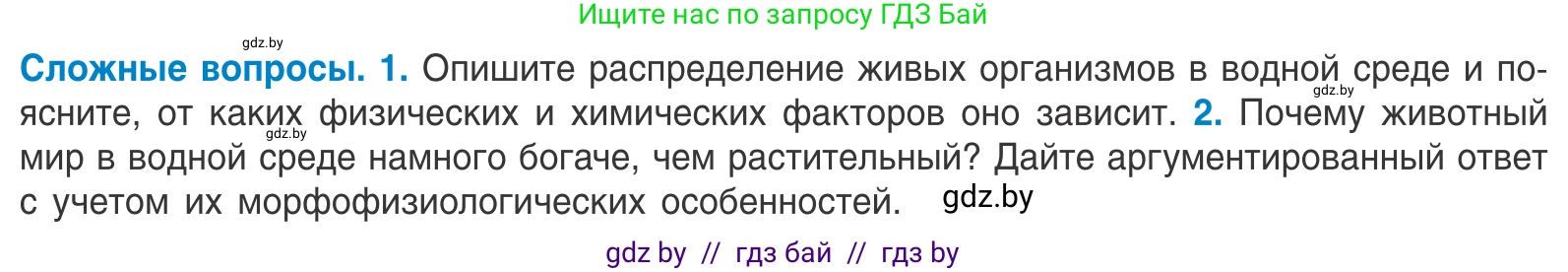 Ищите нас по запросу ГДЗ Бай

gdz.by

**Сложные вопросы. 1.** Опишите распределение живых организмов в водной среде и поясните, от каких физических и химических факторов оно зависит. **2.** Почему животный мир в водной среде намного богаче, чем растительный? Дайте аргументированный ответ с учетом их морфофизиологических особенностей.

gdz.by

gdz.by

gdz.by

gdz by // гдз бай // гдз by